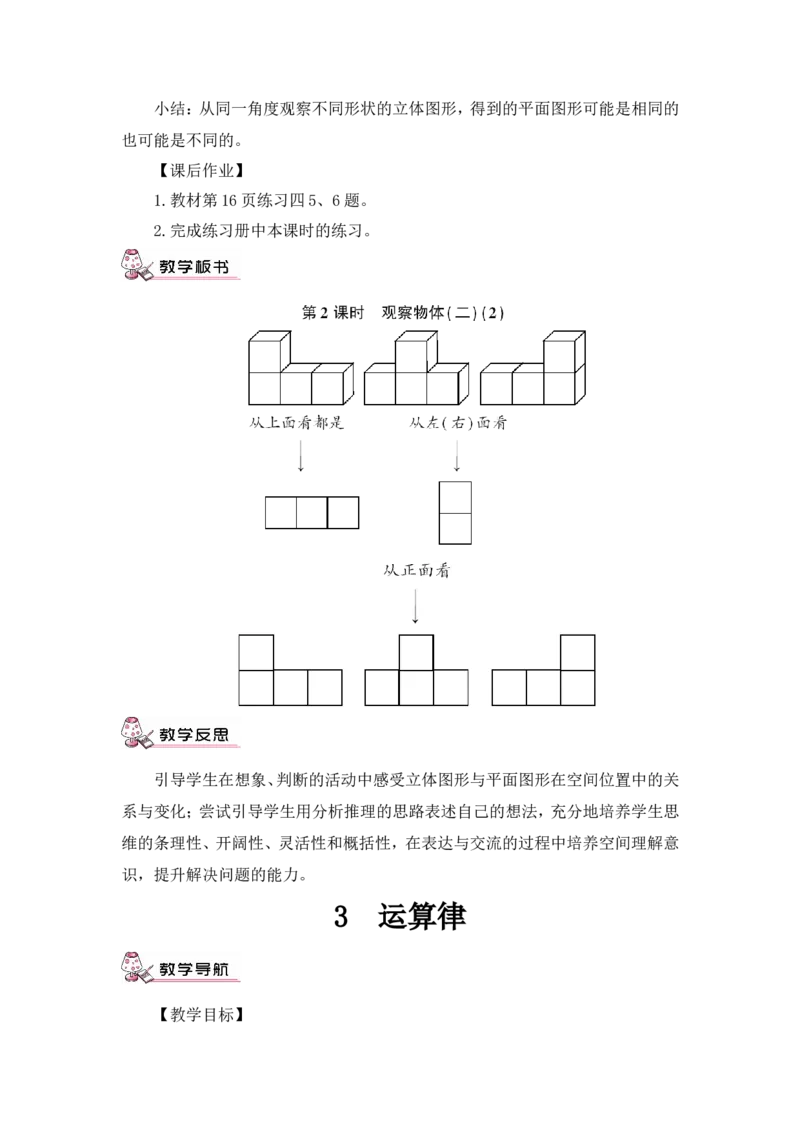 小结：从同一角度观察不同形状的立体图形，得到的平面图形可能是相同的也可能是不同的。

【课后作业】

1. 教材第 16 页练习四 5、6 题。

2. 完成练习册中本课时的练习。

教学板书

第 2 课时　观察物体（二）(2)

从上面看都是

从左(右)面看

从正面看

教学反思

引导学生在想象、判断的活动中感受立体图形与平面图形在空间位置中的关系与变化；尝试引导学生用分析推理的思路表述自己的想法，充分地培养学生思维的条理性、开阔性、灵活性和概括性，在表达与交流的过程中培养空间理解意识，提升解决问题的能力。

3　运算律

教学导航

【教学目标】